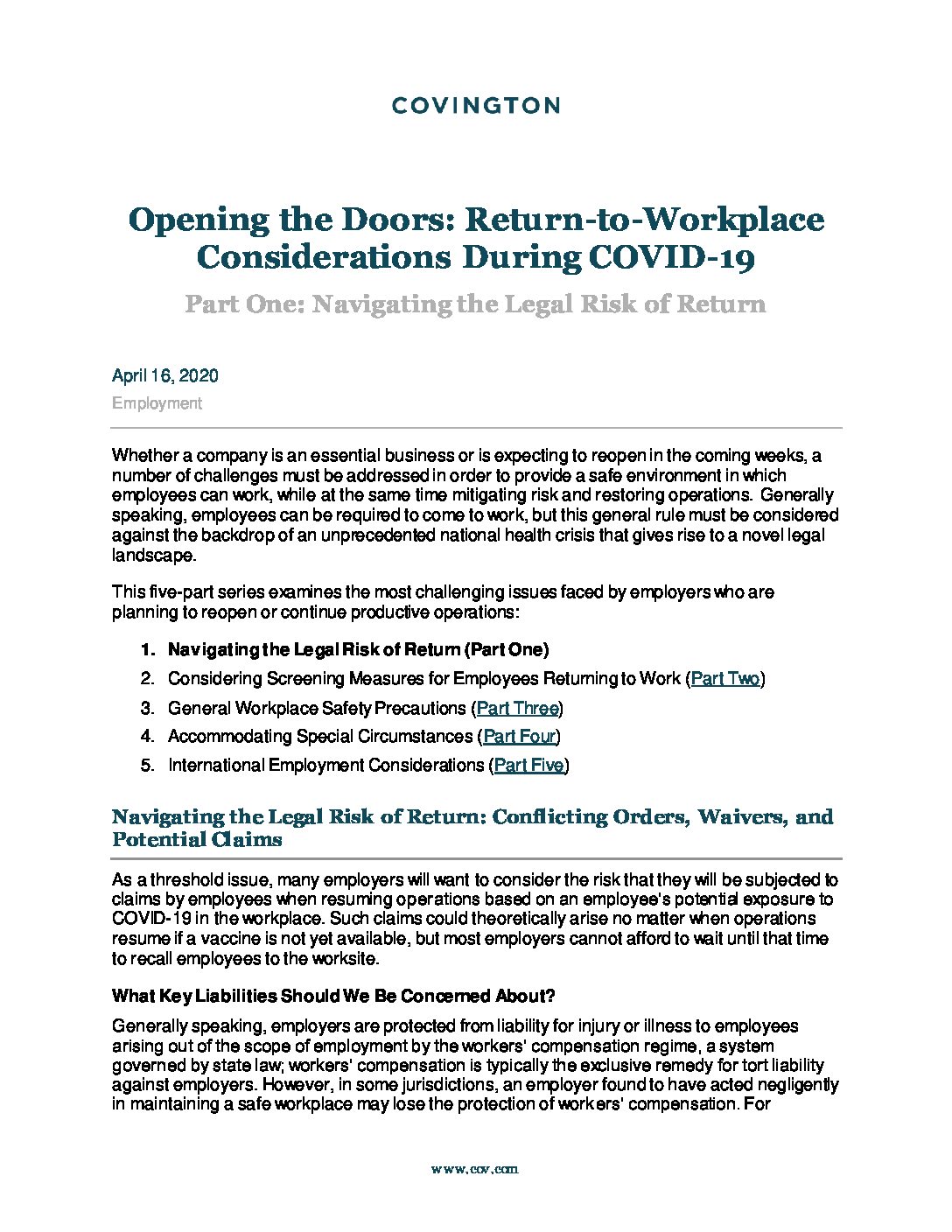 COVINGTON

Opening the Doors: Return-to-Workplace Considerations During COVID-19

Part One: Navigating the Legal Risk of Return

April 16, 2020

Employment

Whether a company is an essential business or is expecting to reopen in the coming weeks, a number of challenges must be addressed in order to provide a safe environment in which employees can work, while at the same time mitigating risk and restoring operations. Generally speaking, employees can be required to come to work, but this general rule must be considered against the backdrop of an unprecedented national health crisis that gives rise to a novel legal landscape.

This five-part series examines the most challenging issues faced by employers who are planning to reopen or continue productive operations:

1. Navigating the Legal Risk of Return (Part One)
2. Considering Screening Measures for Employees Returning to Work (Part Two)
3. General Workplace Safety Precautions (Part Three)
4. Accommodating Special Circumstances (Part Four)
5. International Employment Considerations (Part Five)

Navigating the Legal Risk of Return: Conflicting Orders, Waivers, and Potential Claims

As a threshold issue, many employers will want to consider the risk that they will be subjected to claims by employees when resuming operations based on an employee's potential exposure to COVID-19 in the workplace. Such claims could theoretically arise no matter when operations resume if a vaccine is not yet available, but most employers cannot afford to wait until that time to recall employees to the worksite.

What Key Liabilities Should We Be Concerned About?

Generally speaking, employers are protected from liability for injury or illness to employees arising out of the scope of employment by the workers' compensation regime, a system governed by state law; workers' compensation is typically the exclusive remedy for tort liability against employers. However, in some jurisdictions, an employer found to have acted negligently in maintaining a safe workplace may lose the protection of workers' compensation. For

www.cov.com